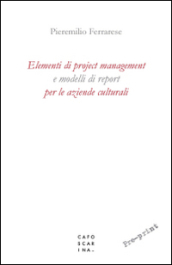 Pieremilio Ferrarese

Elementi di project management
e modelli di report
per le aziende culturali

CAFO
SCAR
INA.

Pre-print